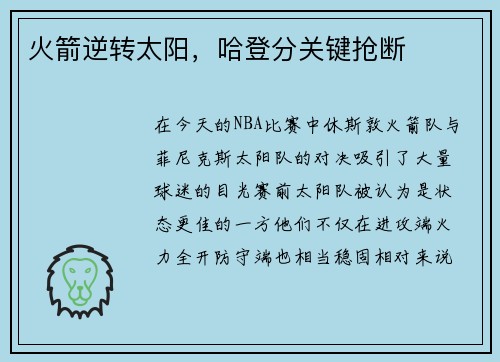 火箭逆转太阳，哈登分关键抢断

在今天的NBA比赛中休斯敦火箭队与菲尼克斯太阳队的对决吸引了大量球迷的目光赛前太阳队被认为是状态更佳的一方他们不仅在进攻端火力全开防守端也相当稳固相对来说